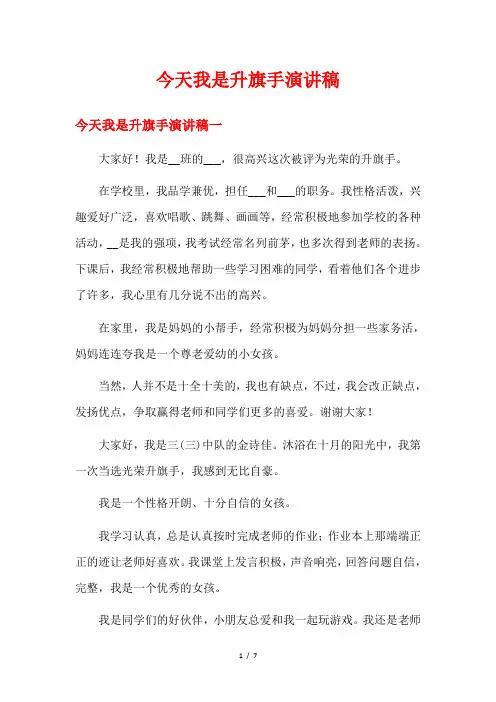 今天我是升旗手演讲稿

今天我是升旗手演讲稿一

大家好！我是__班的___，很高兴这次被评为光荣的升旗手。

在学校里，我品学兼优，担任___和___的职务。我性格活泼，兴趣爱好广泛，喜欢唱歌、跳舞、画画等，经常积极地参加学校的各种活动，__是我的强项，我考试经常名列前茅，也多次得到老师的表扬。下课后，我经常积极地帮助一些学习困难的同学，看着他们各个进步了许多，我心里有几分说不出的高兴。

在家里，我是妈妈的小帮手，经常积极为妈妈分担一些家务活，妈妈连连夸我是一个尊老爱幼的小女孩。

当然，人并不是十全十美的，我也有缺点，不过，我会改正缺点，发扬优点，争取赢得老师和同学们更多的喜爱。谢谢大家！

大家好，我是三(三)中队的金诗佳。沐浴在十月的阳光中，我第一次当选光荣升旗手，我感到无比自豪。

我是一个性格开朗、十分自信的女孩。

我学习认真，总是认真按时完成老师的作业；作业本上那端端正正的迹让老师好喜欢。我课堂上发言积极，声音响亮，回答问题自信，完整，我是一个优秀的女孩。

我是同学们的好伙伴，小朋友总爱和我一起玩游戏。我还是老师

1 / 7